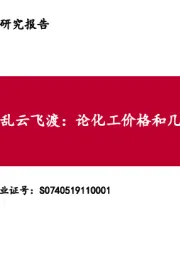 研究报告

乱云飞渡：论化工价格和几

业证号：S0740519110001